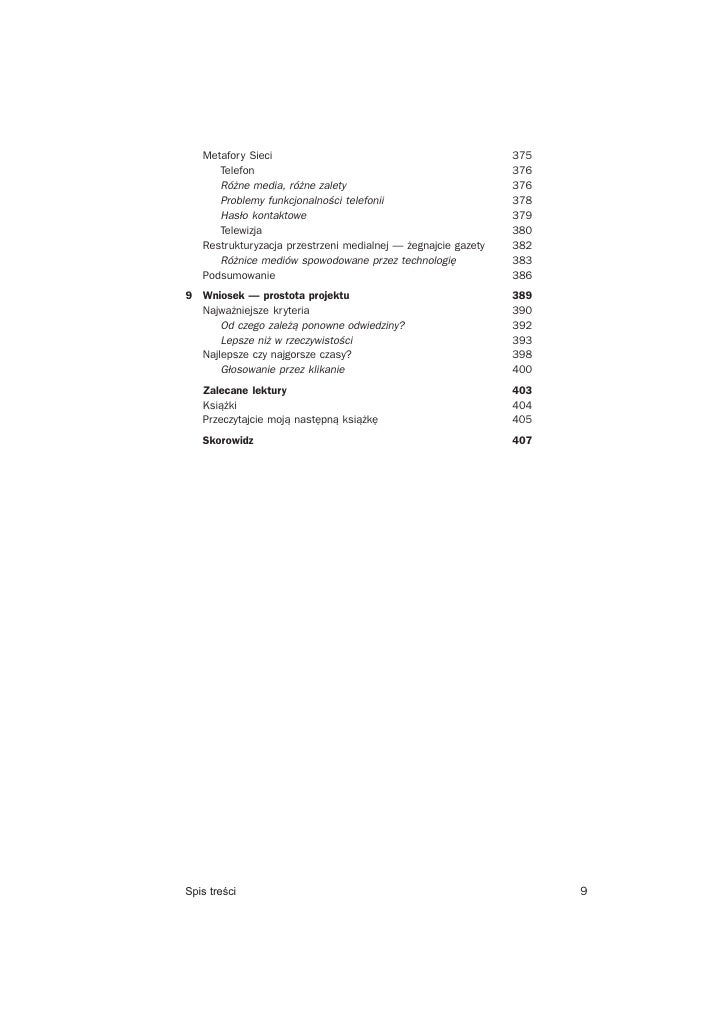 Metafory Sieci 375
Telefon 376
Różne media, różne zalety 376
Problemy funkcjonalności telefonii 378
Hasło kontaktowe 379
Telewizja 380
Restrukturyzacja przestrzeni medialnej — żegnajcie gazety 382
Różnice mediów spowodowane przez technologię 383
Podsumowanie 386

9 Wniosek — prostota projektu 389
Najważniejsze kryteria 390
Od czego zależą ponowne odwiedziny? 392
Lepsze niż w rzeczywistości 393
Najlepsze czy najgorsze czasy? 398
Głosowanie przez klikanie 400

Zalecane lektury 403
Książki 404
Przeczytajcie moją następną książkę 405

Skorowidz 407

Spis treści 9